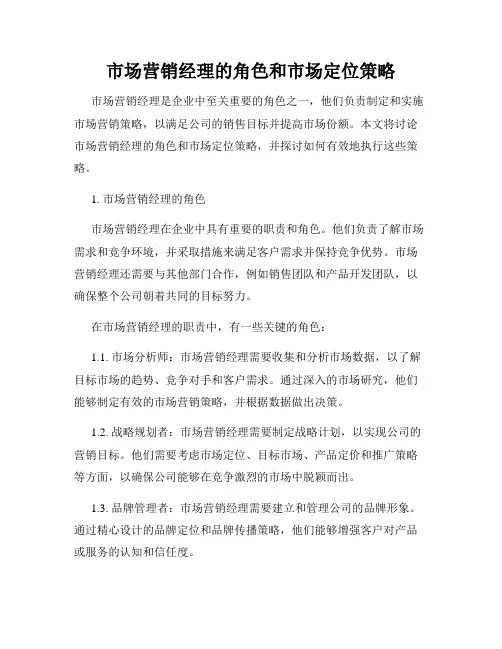 市场营销经理的角色和市场定位策略

市场营销经理是企业中至关重要的角色之一，他们负责制定和实施市场营销策略，以满足公司的销售目标并提高市场份额。本文将讨论市场营销经理的角色和市场定位策略，并探讨如何有效地执行这些策略。

1. 市场营销经理的角色

市场营销经理在企业中具有重要的职责和角色。他们负责了解市场需求和竞争环境，并采取措施来满足客户需求并保持竞争优势。市场营销经理还需要与其他部门合作，例如销售团队和产品开发团队，以确保整个公司朝着共同的目标努力。

在市场营销经理的职责中，有一些关键的角色：

1.1. 市场分析师：市场营销经理需要收集和分析市场数据，以了解目标市场的趋势、竞争对手和客户需求。通过深入的市场研究，他们能够制定有效的市场营销策略，并根据数据做出决策。

1.2. 战略规划者：市场营销经理需要制定战略计划，以实现公司的营销目标。他们需要考虑市场定位、目标市场、产品定价和推广策略等方面，以确保公司能够在竞争激烈的市场中脱颖而出。

1.3. 品牌管理者：市场营销经理需要建立和管理公司的品牌形象。通过精心设计的品牌定位和品牌传播策略，他们能够增强客户对产品或服务的认知和信任度。